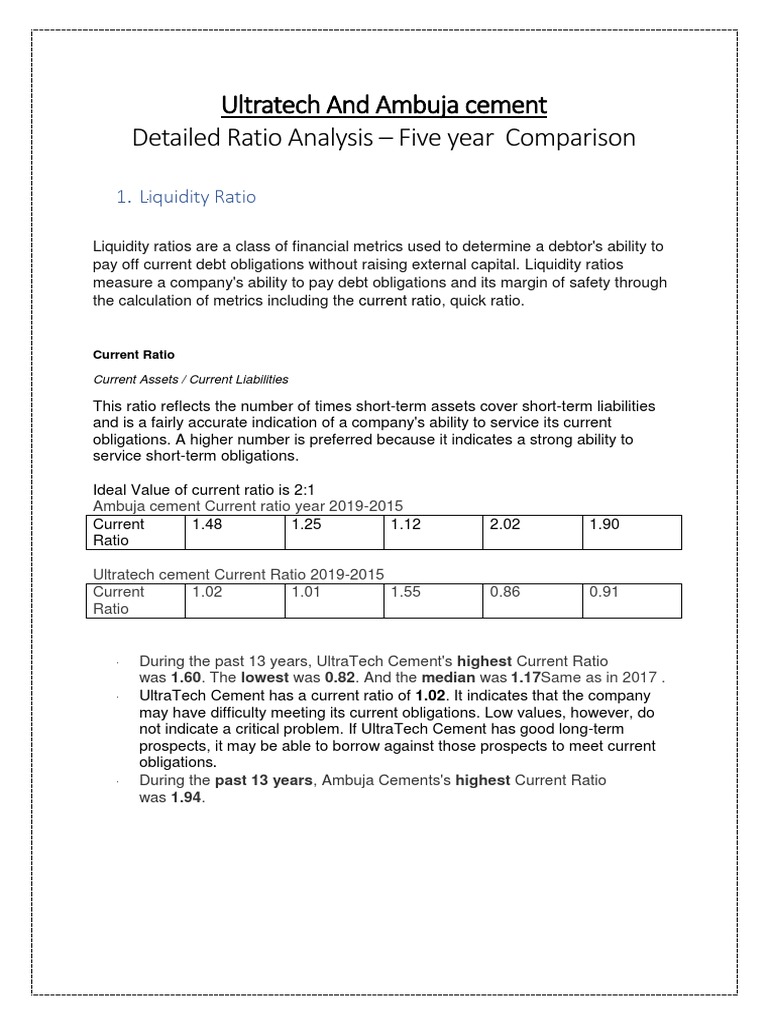 Ultratech And Ambuja cement
Detailed Ratio Analysis – Five year Comparison

1. Liquidity Ratio

Liquidity ratios are a class of financial metrics used to determine a debtor's ability to pay off current debt obligations without raising external capital. Liquidity ratios measure a company's ability to pay debt obligations and its margin of safety through the calculation of metrics including the current ratio, quick ratio.

Current Ratio

Current Assets / Current Liabilities

This ratio reflects the number of times short-term assets cover short-term liabilities and is a fairly accurate indication of a company's ability to service its current obligations. A higher number is preferred because it indicates a strong ability to service short-term obligations.

Ideal Value of current ratio is 2:1
Ambuja cement Current ratio year 2019-2015

| Current Ratio | 1.48 | 1.25 | 1.12 | 2.02 | 1.90 |
|---|---|---|---|---|---|

Ultratech cement Current Ratio 2019-2015

| Current Ratio | 1.02 | 1.01 | 1.55 | 0.86 | 0.91 |
|---|---|---|---|---|---|

· During the past 13 years, UltraTech Cement's highest Current Ratio was 1.60. The lowest was 0.82. And the median was 1.17Same as in 2017 .
· UltraTech Cement has a current ratio of 1.02. It indicates that the company may have difficulty meeting its current obligations. Low values, however, do not indicate a critical problem. If UltraTech Cement has good long-term prospects, it may be able to borrow against those prospects to meet current obligations.
· During the past 13 years, Ambuja Cements's highest Current Ratio was 1.94.